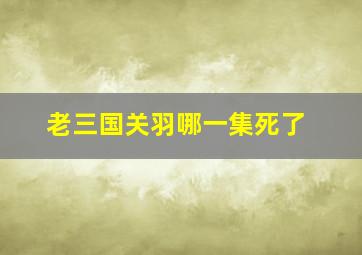 老三国关羽哪一集死了